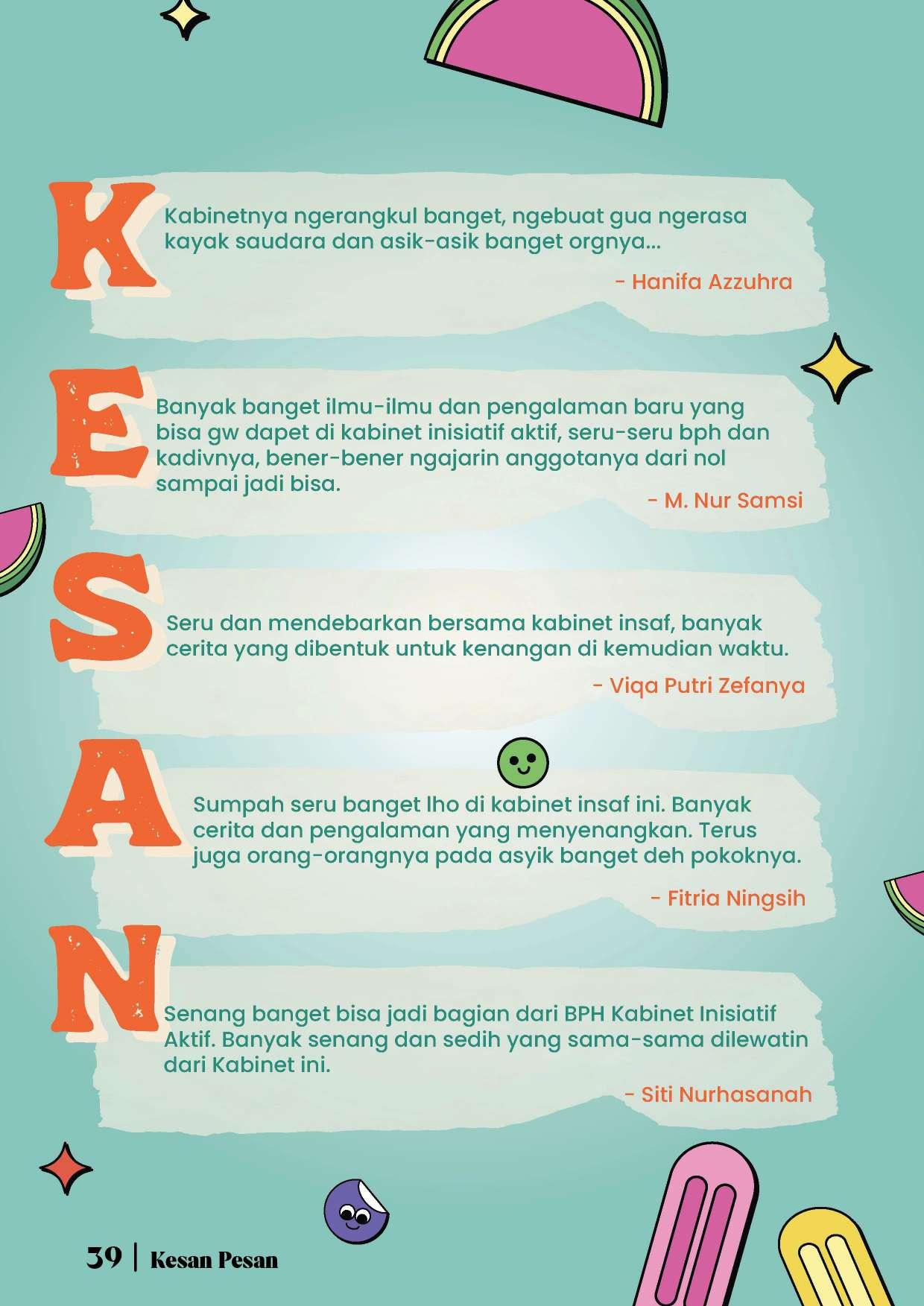 K

Kabinetnya ngerangkul banget, ngebuat gua ngerasa kayak saudara dan asik-asik banget orgnya...

- Hanifa Azzuhra

E

Banyak banget ilmu-ilmu dan pengalaman baru yang bisa gw dapet di kabinet inisiatif aktif, seru-seru bph dan kadivnya, bener-bener ngajarin anggotanya dari nol sampai jadi bisa.

- M. Nur Samsi

S

Seru dan mendebarkan bersama kabinet insaf, banyak cerita yang dibentuk untuk kenangan di kemudian waktu.

- Viqa Putri Zefanya

A

Sumpah seru banget lho di kabinet insaf ini. Banyak cerita dan pengalaman yang menyenangkan. Terus juga orang-orangnya pada asyik banget deh pokoknya.

- Fitria Ningsih

N

Senang banget bisa jadi bagian dari BPH Kabinet Inisiatif Aktif. Banyak senang dan sedih yang sama-sama dilewatin dari Kabinet ini.

- Siti Nurhasanah

39 | Kesan Pesan